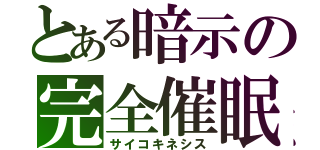 とある暗示の
完全催眠
サイコキネシス